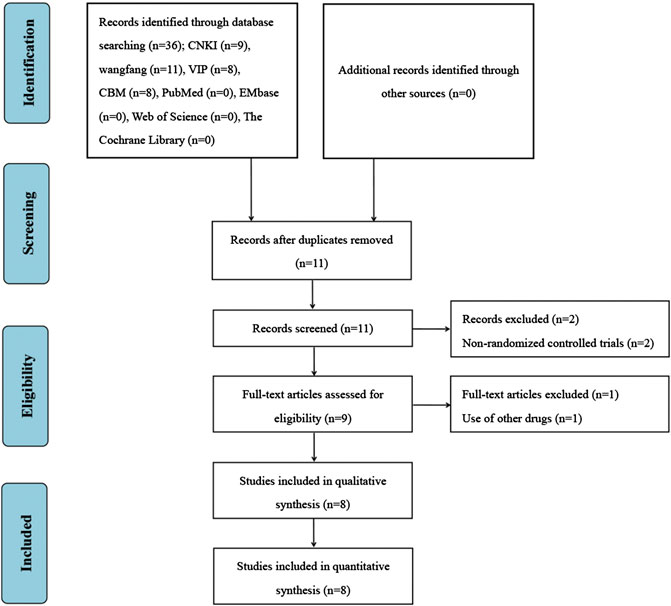 Identification

Records identified through database searching (n=36); CNKI (n=9), wangfang (n=11), VIP (n=8), CBM (n=8), PubMed (n=0), EMbase (n=0), Web of Science (n=0), The Cochrane Library (n=0)

Additional records identified through other sources (n=0)

Screening

Records after duplicates removed (n=11)

Records screened (n=11)

Records excluded (n=2)
Non-randomized controlled trials (n=2)

Eligibility

Full-text articles assessed for eligibility (n=9)

Full-text articles excluded (n=1)
Use of other drugs (n=1)

Included

Studies included in qualitative synthesis (n=8)

Studies included in quantitative synthesis (n=8)